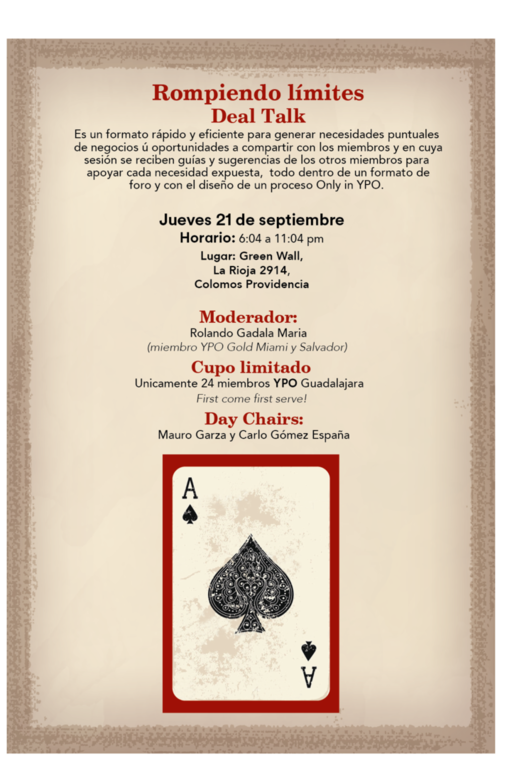 Rompiendo límites
Deal Talk

Es un formato rápido y eficiente para generar necesidades puntuales de negocios ú oportunidades a compartir con los miembros y en cuya sesión se reciben guías y sugerencias de los otros miembros para apoyar cada necesidad expuesta, todo dentro de un formato de foro y con el diseño de un proceso Only in YPO.

Jueves 21 de septiembre
Horario: 6:04 a 11:04 pm
Lugar: Green Wall,
La Rioja 2914,
Colomos Providencia

Moderador:
Rolando Gadala Maria
(miembro YPO Gold Miami y Salvador)

Cupo limitado
Unicamente 24 miembros YPO Guadalajara
First come first serve!

Day Chairs:
Mauro Garza y Carlo Gómez España

A
A